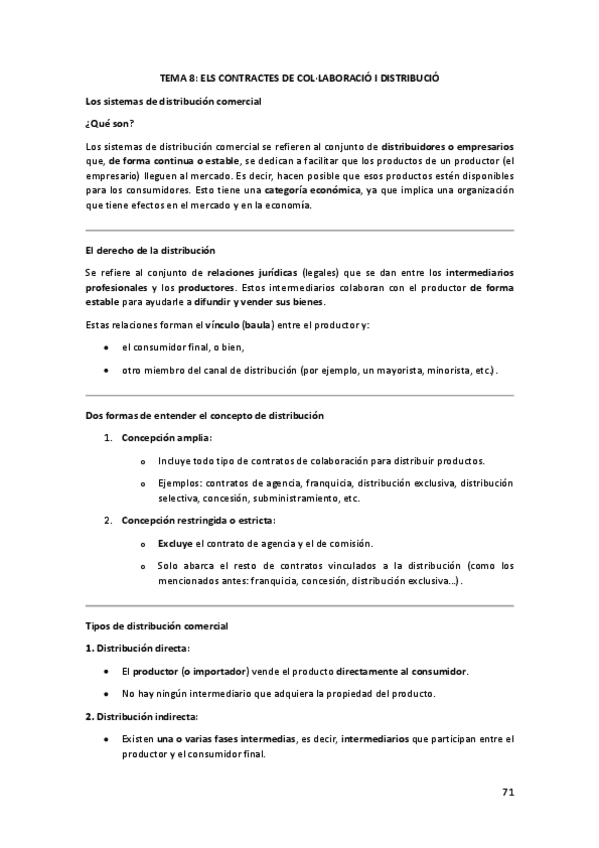 TEMA 8: ELS CONTRACTES DE COL·LABORACIÓ I DISTRIBUCIÓ

Los sistemas de distribución comercial

¿Qué son?

Los sistemas de distribución comercial se refieren al conjunto de distribuidores o empresarios que, de forma continua o estable, se dedican a facilitar que los productos de un productor (el empresario) lleguen al mercado. Es decir, hacen posible que esos productos estén disponibles para los consumidores. Esto tiene una categoría económica, ya que implica una organización que tiene efectos en el mercado y en la economía.

El derecho de la distribución

Se refiere al conjunto de relaciones jurídicas (legales) que se dan entre los intermediarios profesionales y los productores. Estos intermediarios colaboran con el productor de forma estable para ayudarle a difundir y vender sus bienes.

Estas relaciones forman el vínculo (baula) entre el productor y:

• el consumidor final, o bien,

• otro miembro del canal de distribución (por ejemplo, un mayorista, minorista, etc.).

Dos formas de entender el concepto de distribución

1. Concepción amplia:

o Incluye todo tipo de contratos de colaboración para distribuir productos.

o Ejemplos: contratos de agencia, franquicia, distribución exclusiva, distribución selectiva, concesión, subministramiento, etc.

2. Concepción restringida o estricta:

o Excluye el contrato de agencia y el de comisión.

o Solo abarca el resto de contratos vinculados a la distribución (como los mencionados antes: franquicia, concesión, distribución exclusiva...).

Tipos de distribución comercial

1. Distribución directa:

• El productor (o importador) vende el producto directamente al consumidor.

• No hay ningún intermediario que adquiera la propiedad del producto.

2. Distribución indirecta:

• Existen una o varias fases intermedias, es decir, intermediarios que participan entre el productor y el consumidor final.

71